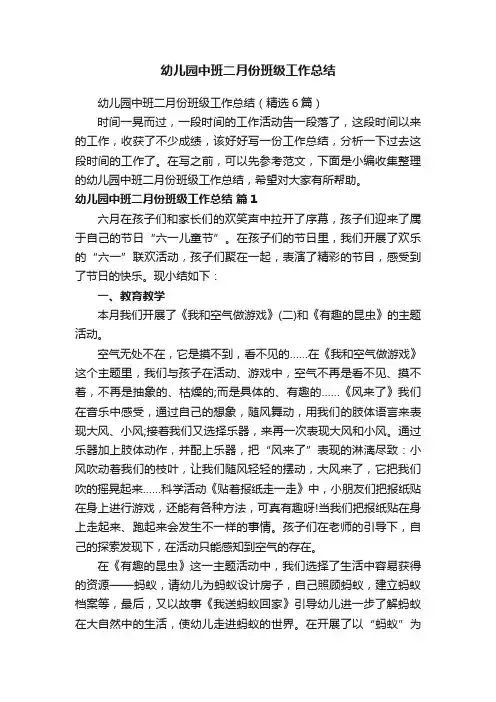 幼儿园中班二月份班级工作总结

幼儿园中班二月份班级工作总结（精选6篇）

时间一晃而过，一段时间的工作活动告一段落了，这段时间以来的工作，收获了不少成绩，该好好写一份工作总结，分析一下过去这段时间的工作了。在写之前，可以先参考范文，下面是小编收集整理的幼儿园中班二月份班级工作总结，希望对大家有所帮助。

幼儿园中班二月份班级工作总结 篇1

六月在孩子们和家长们的欢笑声中拉开了序幕，孩子们迎来了属于自己的节日“六一儿童节”。在孩子们的节日里，我们开展了欢乐的“六一”联欢活动，孩子们聚在一起，表演了精彩的节目，感受到了节日的快乐。现小结如下：

一、教育教学

本月我们开展了《我和空气做游戏》(二)和《有趣的昆虫》的主题活动。

空气无处不在，它是摸不到，看不见的……在《我和空气做游戏》这个主题里，我们与孩子在活动、游戏中，空气不再是看不见、摸不着，不再是抽象的、枯燥的;而是具体的、有趣的……《风来了》我们在音乐中感受，通过自己的想象，随风舞动，用我们的肢体语言来表现大风、小风;接着我们又选择乐器，来再一次表现大风和小风。通过乐器加上肢体动作，并配上乐器，把“风来了”表现的淋漓尽致：小风吹动着我们的枝叶，让我们随风轻轻的摆动，大风来了，它把我们吹的摇晃起来……科学活动《贴着报纸走一走》中，小朋友们把报纸贴在身上进行游戏，还能有各种方法，可真有趣呀!当我们把报纸贴在身上走起来、跑起来会发生不一样的事情。孩子们在老师的引导下，自己的探索发现下，在活动只能感知到空气的存在。

在《有趣的昆虫》这一主题活动中，我们选择了生活中容易获得的资源——蚂蚁，请幼儿为蚂蚁设计房子，自己照顾蚂蚁，建立蚂蚁档案等，最后，又以故事《我送蚂蚁回家》引导幼儿进一步了解蚂蚁在大自然中的生活，使幼儿走进蚂蚁的世界。在开展了以“蚂蚁”为